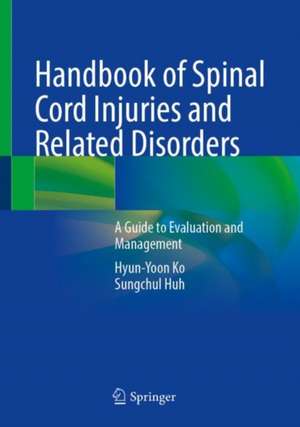 Handbook of Spinal Cord Injuries and Related Disorders

A Guide to Evaluation and Management

Hyun-Yoon Ko
Sungchul Huh

Springer